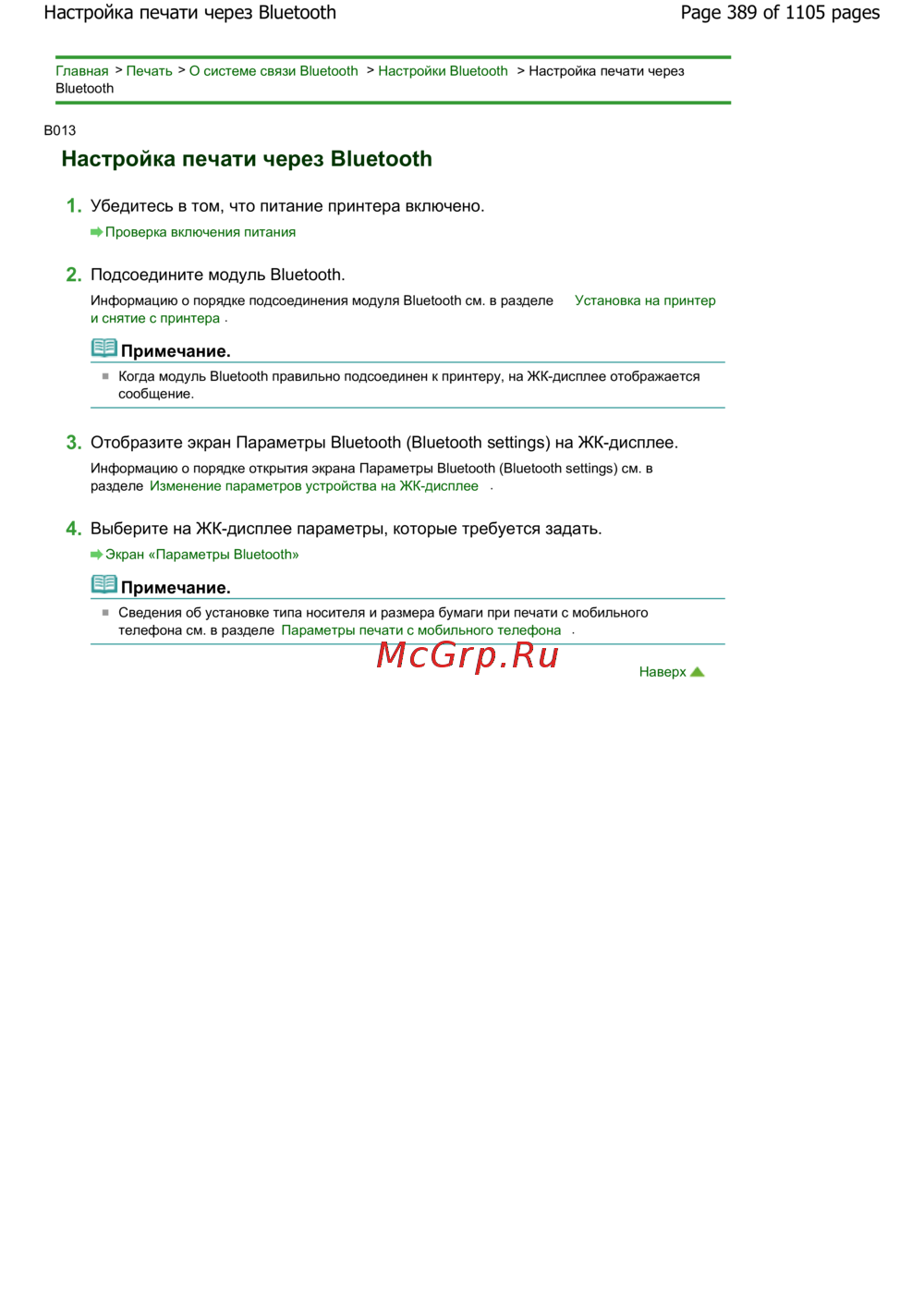 Настройка печати через Bluetooth

Page 389 of 1105 pages

Главная > Печать > О системе связи Bluetooth > Настройки Bluetooth > Настройка печати через Bluetooth

B013

Настройка печати через Bluetooth

1. Убедитесь в том, что питание принтера включено.

Проверка включения питания

2. Подсоедините модуль Bluetooth.

Информацию о порядке подсоединения модуля Bluetooth см. в разделе Установка на принтер и снятие с принтера .

Примечание.

Когда модуль Bluetooth правильно подсоединен к принтеру, на ЖК-дисплее отображается сообщение.

3. Отобразите экран Параметры Bluetooth (Bluetooth settings) на ЖК-дисплее.

Информацию о порядке открытия экрана Параметры Bluetooth (Bluetooth settings) см. в разделе Изменение параметров устройства на ЖК-дисплее .

4. Выберите на ЖК-дисплее параметры, которые требуется задать.

Экран «Параметры Bluetooth»

Примечание.

Сведения об установке типа носителя и размера бумаги при печати с мобильного телефона см. в разделе Параметры печати с мобильного телефона .

McGrp.Ru

Наверх